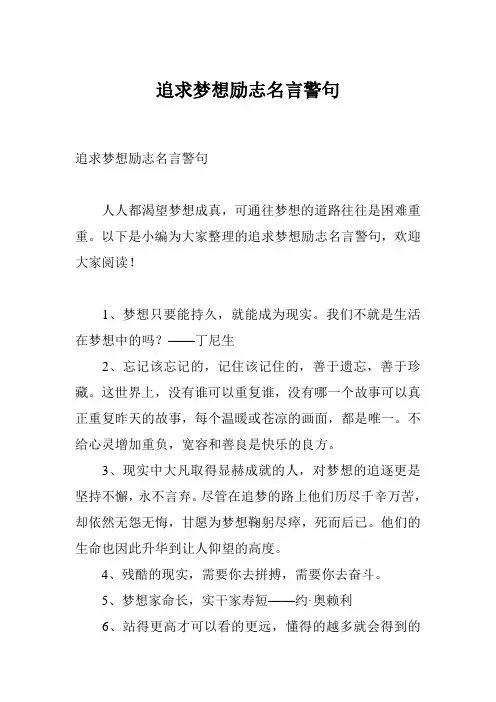 追求梦想励志名言警句

追求梦想励志名言警句

人人都渴望梦想成真，可通往梦想的道路往往是困难重重。以下是小编为大家整理的追求梦想励志名言警句，欢迎大家阅读！

1、梦想只要能持久，就能成为现实。我们不就是生活在梦想中的吗？——丁尼生

2、忘记该忘记的，记住该记住的，善于遗忘，善于珍藏。这世界上，没有谁可以重复谁，没有哪一个故事可以真正重复昨天的故事，每个温暖或苍凉的画面，都是唯一。不给心灵增加重负，宽容和善良是快乐的良方。

3、现实中大凡取得显赫成就的人，对梦想的追逐更是坚持不懈，永不言弃。尽管在追梦的路上他们历尽千辛万苦，却依然无怨无悔，甘愿为梦想鞠躬尽瘁，死而后已。他们的生命也因此升华到让人仰望的高度。

4、残酷的现实，需要你去拼搏，需要你去奋斗。

5、梦想家命长，实干家寿短——约·奥赖利

6、站得更高才可以看的更远，懂得的越多就会得到的